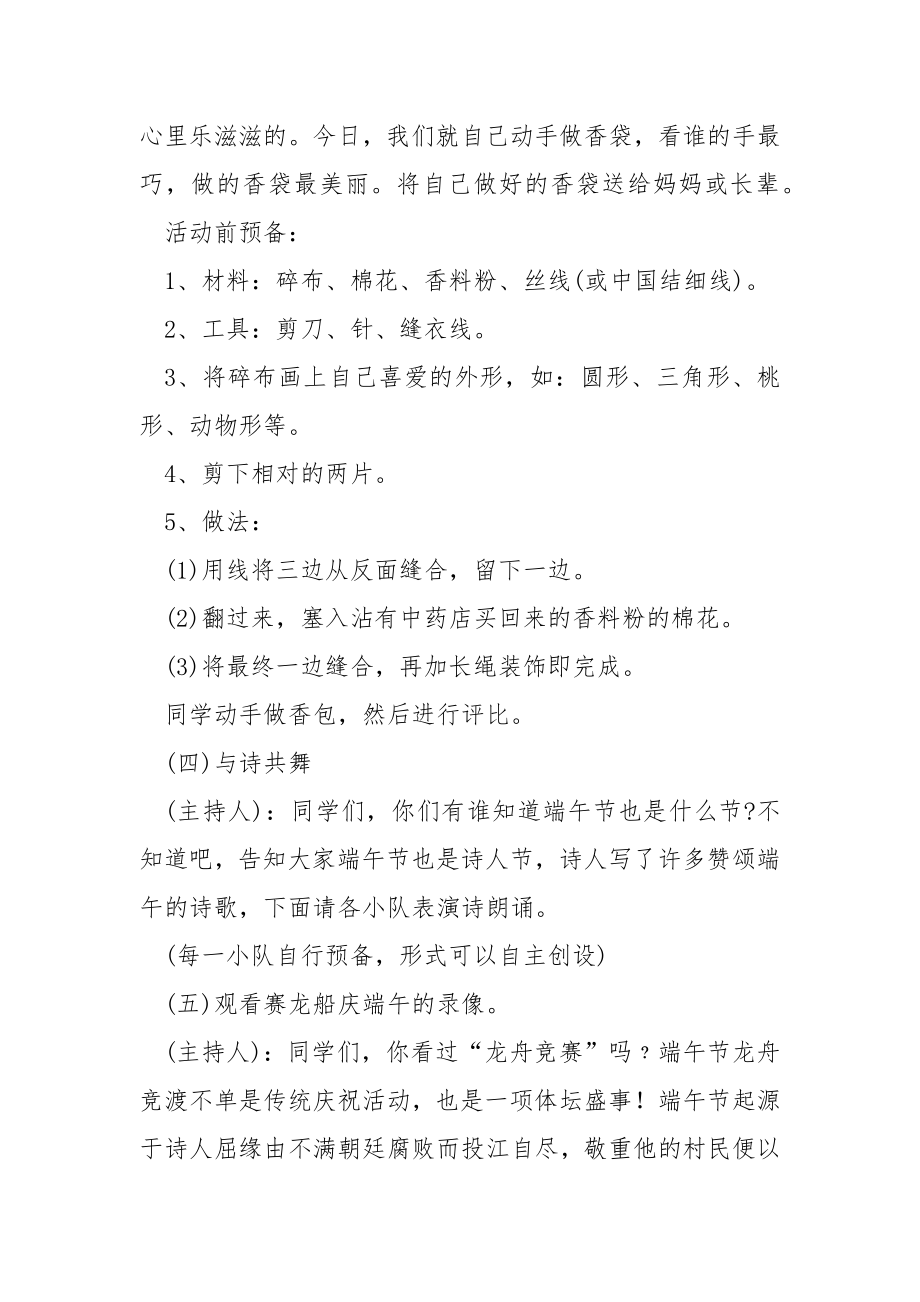 心里乐滋滋的。今日，我们就自己动手做香袋，看谁的手最巧，做的香袋最美丽。将自己做好的香袋送给妈妈或长辈。

活动前预备：

1、材料：碎布、棉花、香料粉、丝线(或中国结细线)。

2、工具：剪刀、针、缝衣线。

3、将碎布画上自己喜爱的外形，如：圆形、三角形、桃形、动物形等。

4、剪下相对的两片。

5、做法：

(1)用线将三边从反面缝合，留下一边。

(2)翻过来，塞入沾有中药店买回来的香料粉的棉花。

(3)将最终一边缝合，再加长绳装饰即完成。

同学动手做香包，然后进行评比。

(四)与诗共舞

(主持人)：同学们，你们有谁知道端午节也是什么节?不知道吧，告知大家端午节也是诗人节，诗人写了许多赞颂端午的诗歌，下面请各小队表演诗朗诵。

(每一小队自行预备，形式可以自主创设)

(五)观看赛龙船庆端午的录像。

(主持人)：同学们，你看过“龙舟竞赛”吗？端午节龙舟竞渡不单是传统庆祝活动，也是一项体坛盛事！端午节起源于诗人屈缘由不满朝廷腐败而投江自尽，敬重他的村民便以